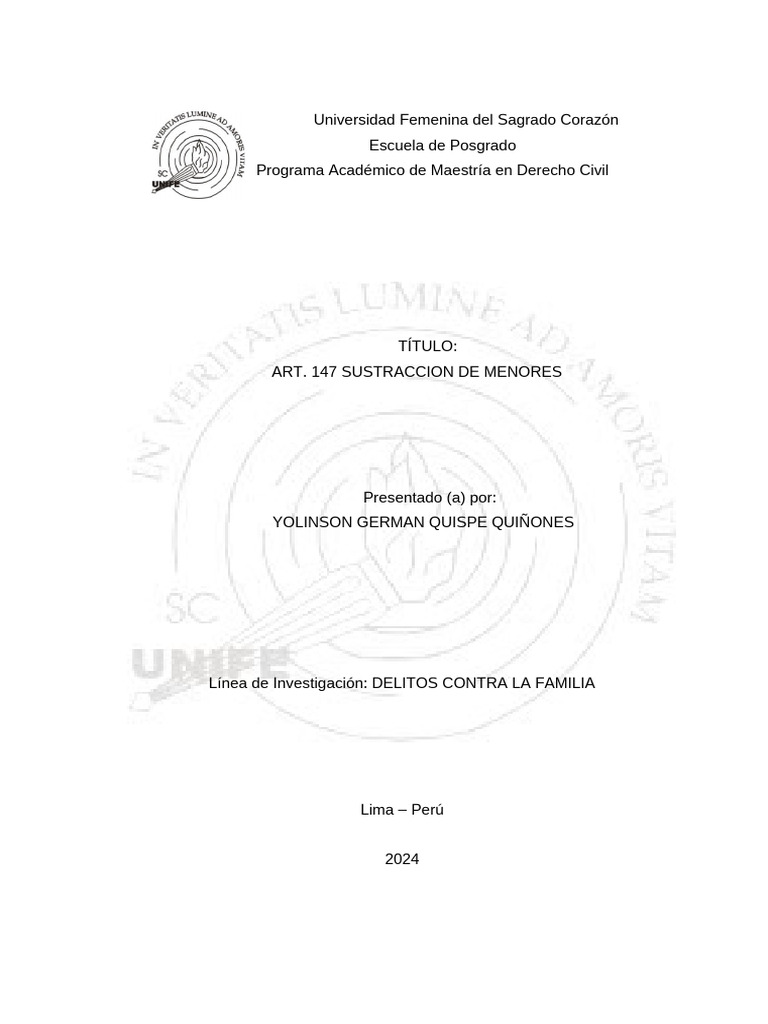 IN VERITATIS LUMINE AD AMORIS VITAM
SC
UNIFE

Universidad Femenina del Sagrado Corazón
Escuela de Posgrado
Programa Académico de Maestría en Derecho Civil

IN VERITATIS LUMINE AD AMORIS VITAM
SC
UNIFE

TÍTULO:
ART. 147 SUSTRACCION DE MENORES

Presentado (a) por:
YOLINSON GERMAN QUISPE QUIÑONES

Línea de Investigación: DELITOS CONTRA LA FAMILIA

Lima – Perú

2024